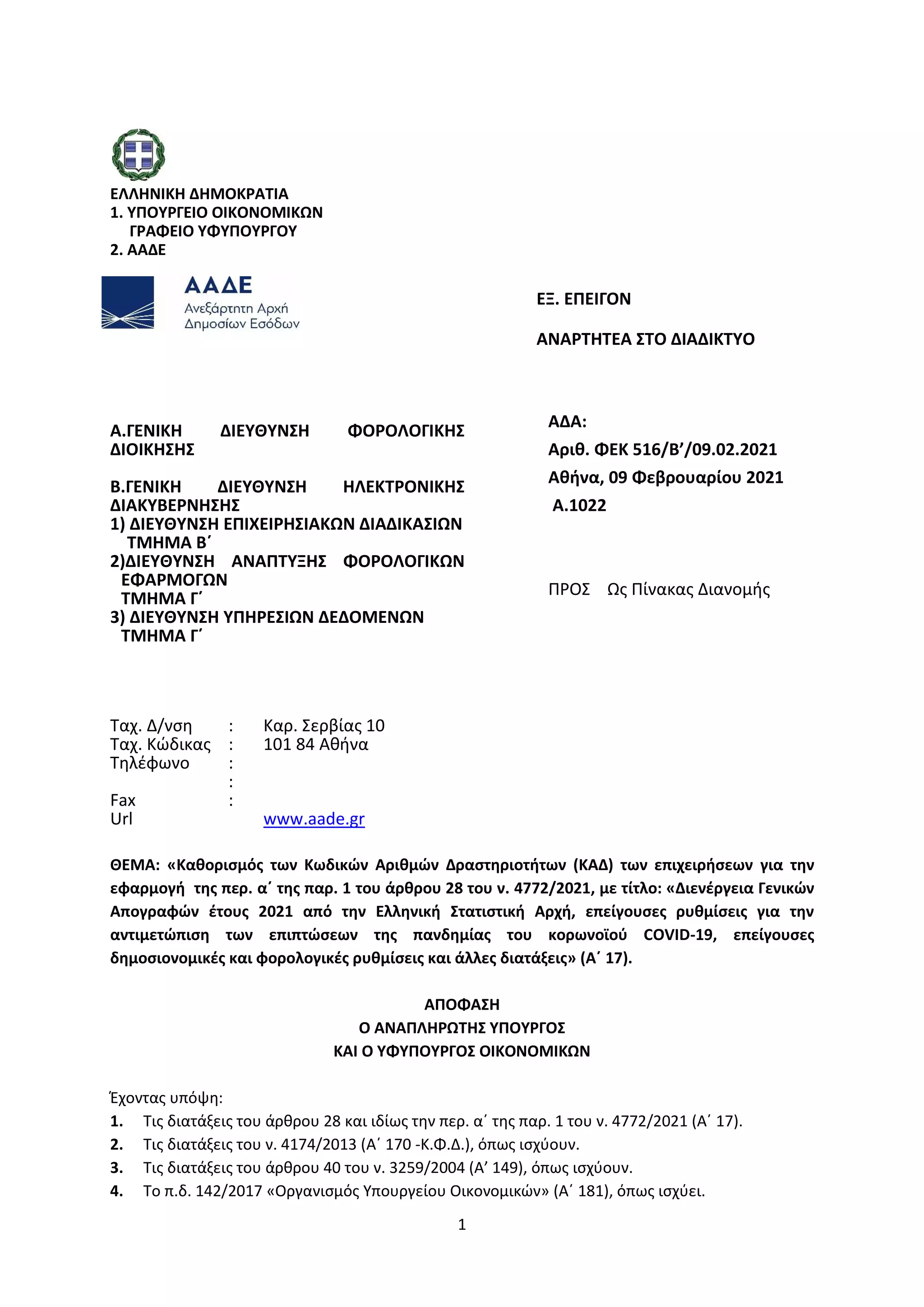 ΕΛΛΗΝΙΚΗ ΔΗΜΟΚΡΑΤΙΑ
1. ΥΠΟΥΡΓΕΙΟ ΟΙΚΟΝΟΜΙΚΩΝ
ΓΡΑΦΕΙΟ ΥΦΥΠΟΥΡΓΟΥ
2. ΑΑΔΕ

ΑΑΔΕ
Ανεξάρτητη Αρχή
Δημοσίων Εσόδων

ΕΞ. ΕΠΕΙΓΟΝ

ΑΝΑΡΤΗΤΕΑ ΣΤΟ ΔΙΑΔΙΚΤΥΟ

Α.ΓΕΝΙΚΗ ΔΙΕΥΘΥΝΣΗ ΦΟΡΟΛΟΓΙΚΗΣ ΔΙΟΙΚΗΣΗΣ

Β.ΓΕΝΙΚΗ ΔΙΕΥΘΥΝΣΗ ΗΛΕΚΤΡΟΝΙΚΗΣ ΔΙΑΚΥΒΕΡΝΗΣΗΣ
1) ΔΙΕΥΘΥΝΣΗ ΕΠΙΧΕΙΡΗΣΙΑΚΩΝ ΔΙΑΔΙΚΑΣΙΩΝ
ΤΜΗΜΑ Β΄
2)ΔΙΕΥΘΥΝΣΗ ΑΝΑΠΤΥΞΗΣ ΦΟΡΟΛΟΓΙΚΩΝ ΕΦΑΡΜΟΓΩΝ
ΤΜΗΜΑ Γ΄
3) ΔΙΕΥΘΥΝΣΗ ΥΠΗΡΕΣΙΩΝ ΔΕΔΟΜΕΝΩΝ
ΤΜΗΜΑ Γ΄

ΑΔΑ:
Αριθ. ΦΕΚ 516/Β’/09.02.2021
Αθήνα, 09 Φεβρουαρίου 2021
Α.1022

ΠΡΟΣ Ως Πίνακας Διανομής

Ταχ. Δ/νση : Καρ. Σερβίας 10
Ταχ. Κώδικας : 101 84 Αθήνα
Τηλέφωνο :
:
Fax :
Url www.aade.gr

ΘΕΜΑ: «Καθορισμός των Κωδικών Αριθμών Δραστηριοτήτων (ΚΑΔ) των επιχειρήσεων για την εφαρμογή της περ. α΄ της παρ. 1 του άρθρου 28 του ν. 4772/2021, με τίτλο: «Διενέργεια Γενικών Απογραφών έτους 2021 από την Ελληνική Στατιστική Αρχή, επείγουσες ρυθμίσεις για την αντιμετώπιση των επιπτώσεων της πανδημίας του κορωνοϊού COVID-19, επείγουσες δημοσιονομικές και φορολογικές ρυθμίσεις και άλλες διατάξεις» (Α΄ 17).

ΑΠΟΦΑΣΗ
Ο ΑΝΑΠΛΗΡΩΤΗΣ ΥΠΟΥΡΓΟΣ
ΚΑΙ Ο ΥΦΥΠΟΥΡΓΟΣ ΟΙΚΟΝΟΜΙΚΩΝ

Έχοντας υπόψη:
1. Τις διατάξεις του άρθρου 28 και ιδίως την περ. α΄ της παρ. 1 του ν. 4772/2021 (Α΄ 17).
2. Τις διατάξεις του ν. 4174/2013 (Α΄ 170 -Κ.Φ.Δ.), όπως ισχύουν.
3. Τις διατάξεις του άρθρου 40 του ν. 3259/2004 (Α’ 149), όπως ισχύουν.
4. Το π.δ. 142/2017 «Οργανισμός Υπουργείου Οικονομικών» (Α΄ 181), όπως ισχύει.

1